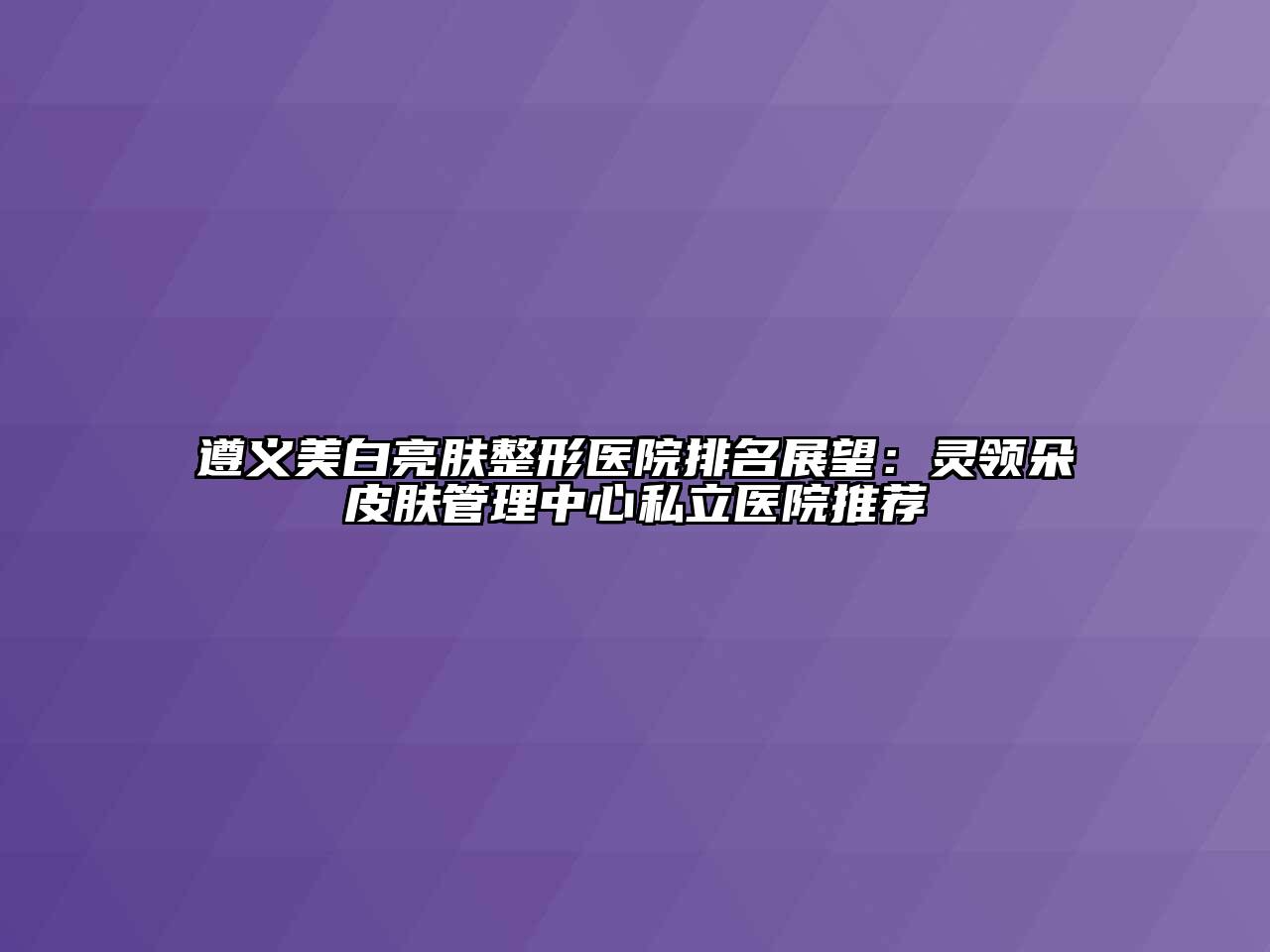 遵义美白亮肤整形医院排名展望：灵领朵皮肤管理中心私立医院推荐